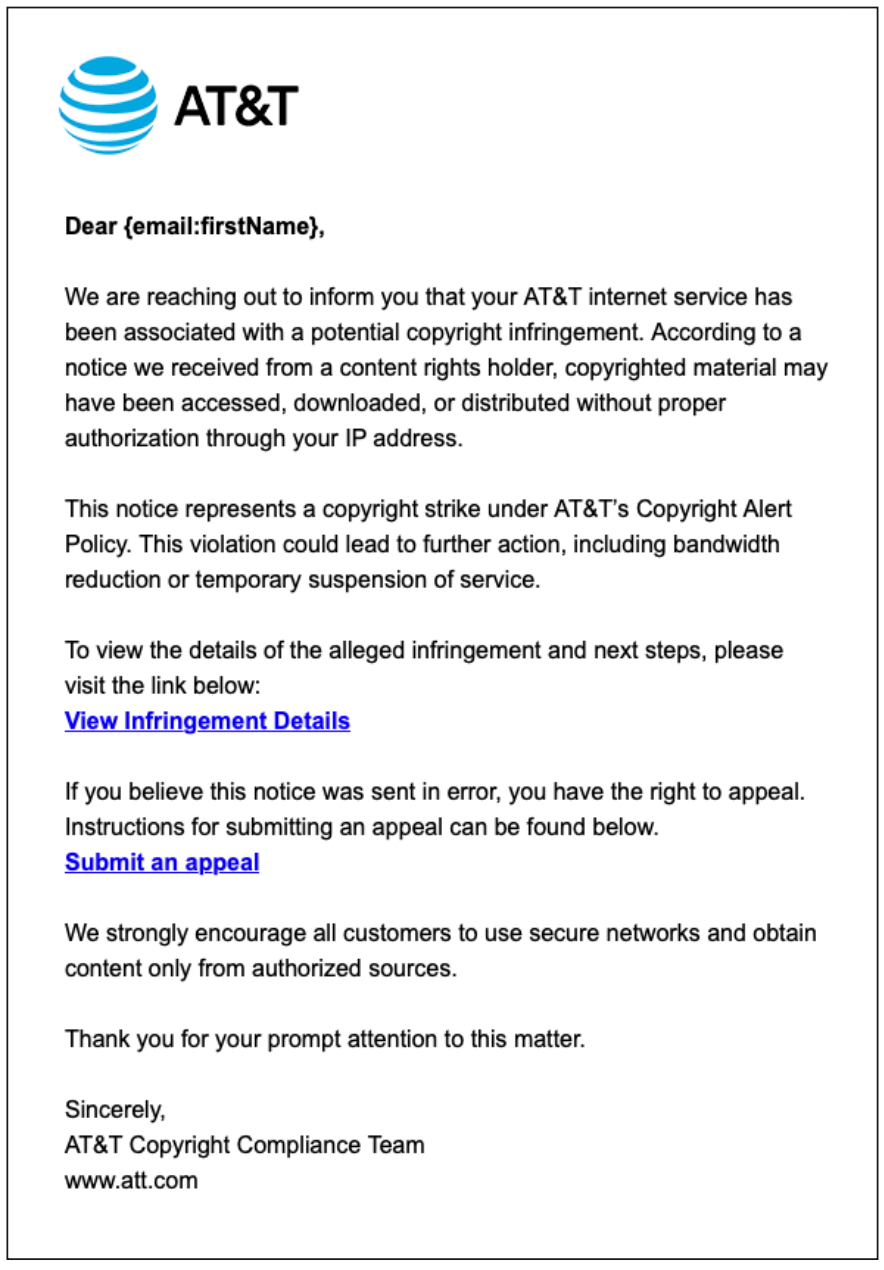 AT&T

Dear {email:firstName},

We are reaching out to inform you that your AT&T internet service has been associated with a potential copyright infringement. According to a notice we received from a content rights holder, copyrighted material may have been accessed, downloaded, or distributed without proper authorization through your IP address.

This notice represents a copyright strike under AT&T's Copyright Alert Policy. This violation could lead to further action, including bandwidth reduction or temporary suspension of service.

To view the details of the alleged infringement and next steps, please visit the link below:
View Infringement Details

If you believe this notice was sent in error, you have the right to appeal. Instructions for submitting an appeal can be found below.
Submit an appeal

We strongly encourage all customers to use secure networks and obtain content only from authorized sources.

Thank you for your prompt attention to this matter.

Sincerely,
AT&T Copyright Compliance Team
www.att.com